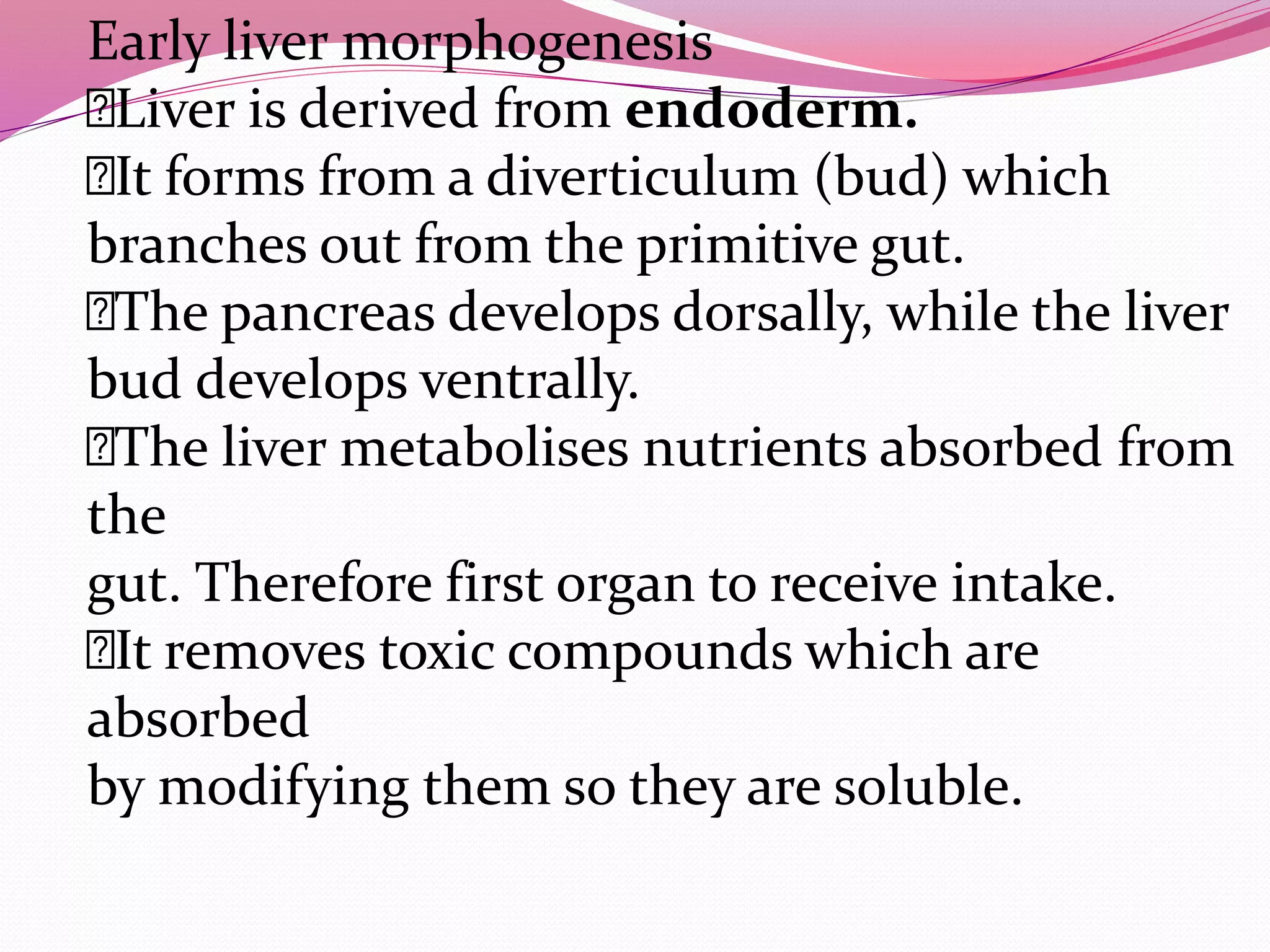 Early liver morphogenesis

Liver is derived from **endoderm.**

It forms from a diverticulum (bud) which branches out from the primitive gut.

The pancreas develops dorsally, while the liver bud develops ventrally.

The liver metabolises nutrients absorbed from the
gut. Therefore first organ to receive intake.

It removes toxic compounds which are absorbed
by modifying them so they are soluble.